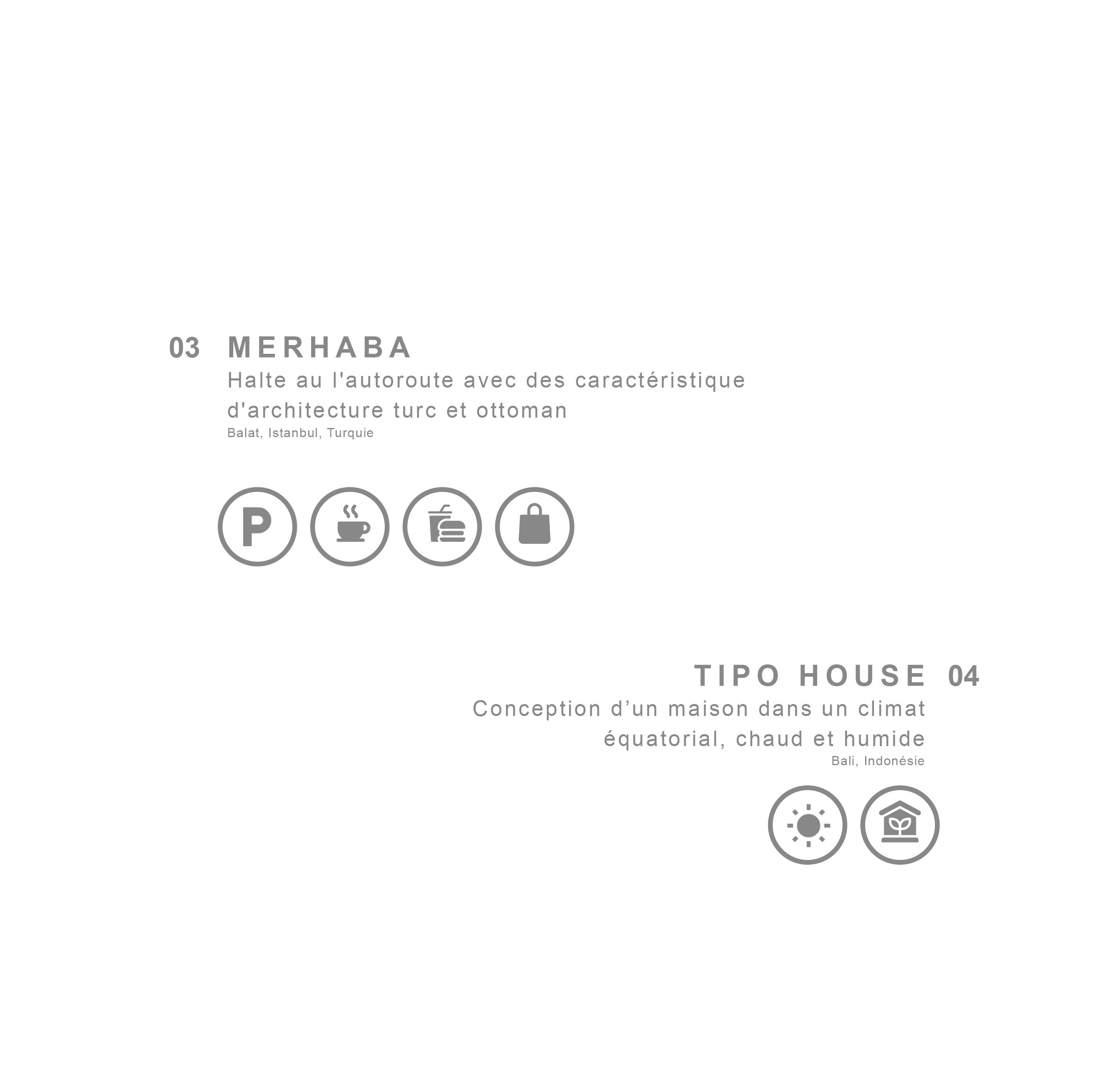 03 MERHABA

Halte au l'autoroute avec des caractéristique d'architecture turc et ottoman

Balat, Istanbul, Turquie

P

TIPO HOUSE 04

Conception d'un maison dans un climat équatorial, chaud et humide

Bali, Indonésie